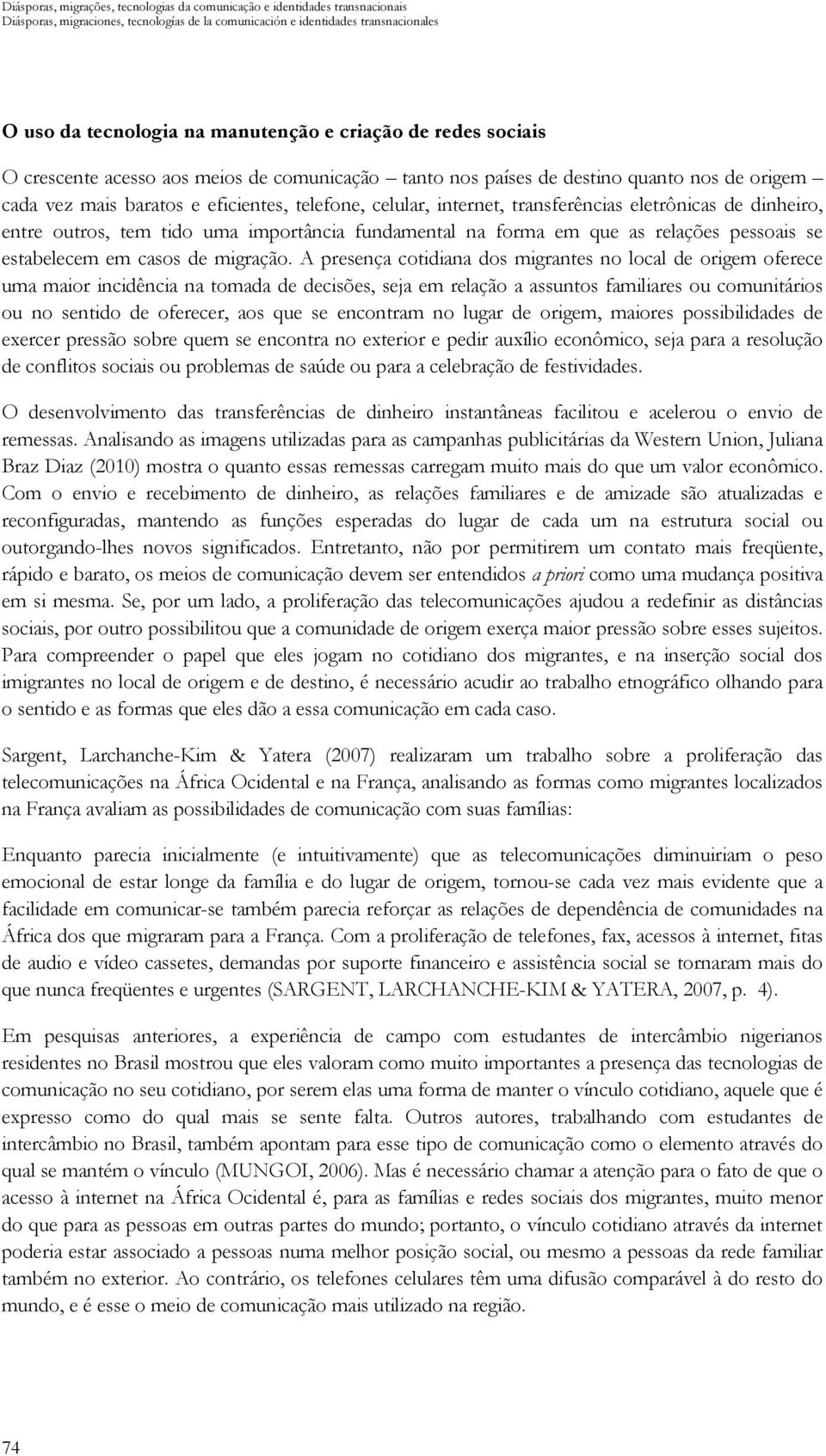 Diásporas, migrações, tecnologias da comunicação e identidades transnacionais
Diásporas, migraciones, tecnologías de la comunicación e identidades transnacionales

O uso da tecnologia na manutenção e criação de redes sociais

O crescente acesso aos meios de comunicação – tanto nos países de destino quanto nos de origem – cada vez mais baratos e eficientes, telefone, celular, internet, transferências eletrônicas de dinheiro, entre outros, tem tido uma importância fundamental na forma em que as relações pessoais se estabelecem em casos de migração. A presença cotidiana dos migrantes no local de origem oferece uma maior incidência na tomada de decisões, seja em relação a assuntos familiares ou comunitários ou no sentido de oferecer, aos que se encontram no lugar de origem, maiores possibilidades de exercer pressão sobre quem se encontra no exterior e pedir auxílio econômico, seja para a resolução de conflitos sociais ou problemas de saúde ou para a celebração de festividades.

O desenvolvimento das transferências de dinheiro instantâneas facilitou e acelerou o envio de remessas. Analisando as imagens utilizadas para as campanhas publicitárias da Western Union, Juliana Braz Diaz (2010) mostra o quanto essas remessas carregam muito mais do que um valor econômico. Com o envio e recebimento de dinheiro, as relações familiares e de amizade são atualizadas e reconfiguradas, mantendo as funções esperadas do lugar de cada um na estrutura social ou outorgando-lhes novos significados. Entretanto, não por permitirem um contato mais freqüente, rápido e barato, os meios de comunicação devem ser entendidos a priori como uma mudança positiva em si mesma. Se, por um lado, a proliferação das telecomunicações ajudou a redefinir as distâncias sociais, por outro possibilitou que a comunidade de origem exerça maior pressão sobre esses sujeitos. Para compreender o papel que eles jogam no cotidiano dos migrantes, e na inserção social dos imigrantes no local de origem e de destino, é necessário acudir ao trabalho etnográfico olhando para o sentido e as formas que eles dão a essa comunicação em cada caso.

Sargent, Larchanche-Kim & Yatera (2007) realizaram um trabalho sobre a proliferação das telecomunicações na África Ocidental e na França, analisando as formas como migrantes localizados na França avaliam as possibilidades de comunicação com suas famílias:

Enquanto parecia inicialmente (e intuitivamente) que as telecomunicações diminuiriam o peso emocional de estar longe da família e do lugar de origem, tornou-se cada vez mais evidente que a facilidade em comunicar-se também parecia reforçar as relações de dependência de comunidades na África dos que migraram para a França. Com a proliferação de telefones, fax, acessos à internet, fitas de audio e vídeo cassetes, demandas por suporte financeiro e assistência social se tornaram mais do que nunca freqüentes e urgentes (SARGENT, LARCHANCHE-KIM & YATERA, 2007, p. 4).

Em pesquisas anteriores, a experiência de campo com estudantes de intercâmbio nigerianos residentes no Brasil mostrou que eles valoram como muito importantes a presença das tecnologias de comunicação no seu cotidiano, por serem elas uma forma de manter o vínculo cotidiano, aquele que é expresso como do qual mais se sente falta. Outros autores, trabalhando com estudantes de intercâmbio no Brasil, também apontam para esse tipo de comunicação como o elemento através do qual se mantém o vínculo (MUNGOI, 2006). Mas é necessário chamar a atenção para o fato de que o acesso à internet na África Ocidental é, para as famílias e redes sociais dos migrantes, muito menor do que para as pessoas em outras partes do mundo; portanto, o vínculo cotidiano através da internet poderia estar associado a pessoas numa melhor posição social, ou mesmo a pessoas da rede familiar também no exterior. Ao contrário, os telefones celulares têm uma difusão comparável à do resto do mundo, e é esse o meio de comunicação mais utilizado na região.

74